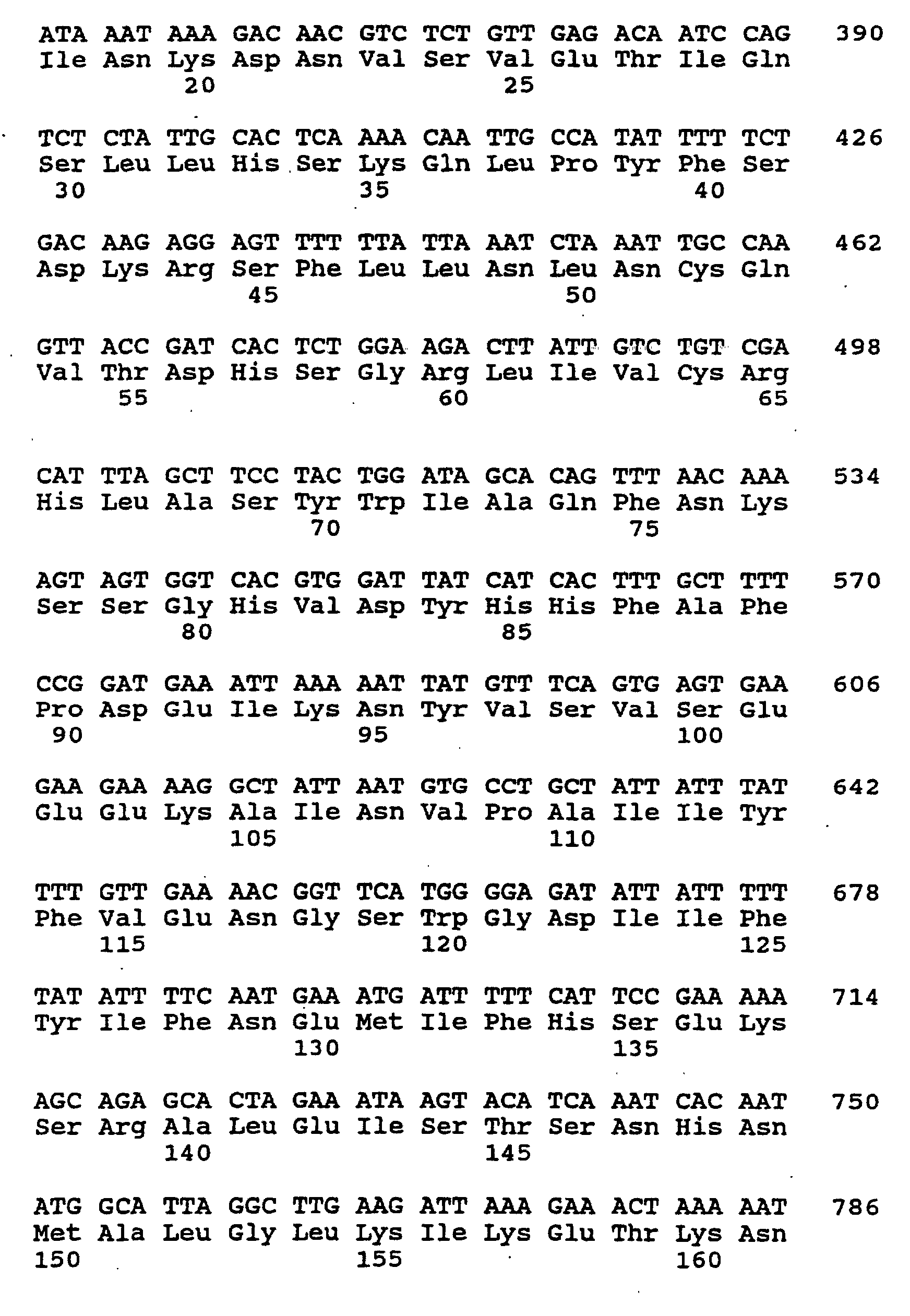 ATA AAT AAA GAC AAC GTC TCT GTT GAG ACA ATC CAG 390
Ile Asn Lys Asp Asn Val Ser Val Glu Thr Ile Gln
20 25

TCT CTA TTG CAC TCA AAA CAA TTG CCA TAT TTT TCT 426
Ser Leu Leu His Ser Lys Gln Leu Pro Tyr Phe Ser
30 35 40

GAC AAG AGG AGT TTT TTA TTA AAT CTA AAT TGC CAA 462
Asp Lys Arg Ser Phe Leu Leu Asn Leu Asn Cys Gln
45 50

GTT ACC GAT CAC TCT GGA AGA CTT ATT GTC TGT CGA 498
Val Thr Asp His Ser Gly Arg Leu Ile Val Cys Arg
55 60 65

CAT TTA GCT TCC TAC TGG ATA GCA CAG TTT AAC AAA 534
His Leu Ala Ser Tyr Trp Ile Ala Gln Phe Asn Lys
70 75

AGT AGT GGT CAC GTG GAT TAT CAT CAC TTT GCT TTT 570
Ser Ser Gly His Val Asp Tyr His His Phe Ala Phe
80 85

CCG GAT GAA ATT AAA AAT TAT GTT TCA GTG AGT GAA 606
Pro Asp Glu Ile Lys Asn Tyr Val Ser Val Ser Glu
90 95 100

GAA GAA AAG GCT ATT AAT GTG CCT GCT ATT ATT TAT 642
Glu Glu Lys Ala Ile Asn Val Pro Ala Ile Ile Tyr
105 110

TTT GTT GAA AAC GGT TCA TGG GGA GAT ATT ATT TTT 678
Phe Val Glu Asn Gly Ser Trp Gly Asp Ile Ile Phe
115 120 125

TAT ATT TTC AAT GAA ATG ATT TTT CAT TCC GAA AAA 714
Tyr Ile Phe Asn Glu Met Ile Phe His Ser Glu Lys
130 135

AGC AGA GCA CTA GAA ATA AGT ACA TCA AAT CAC AAT 750
Ser Arg Ala Leu Glu Ile Ser Thr Ser Asn His Asn
140 145

ATG GCA TTA GGC TTG AAG ATT AAA GAA ACT AAA AAT 786
Met Ala Leu Gly Leu Lys Ile Lys Glu Thr Lys Asn
150 155 160